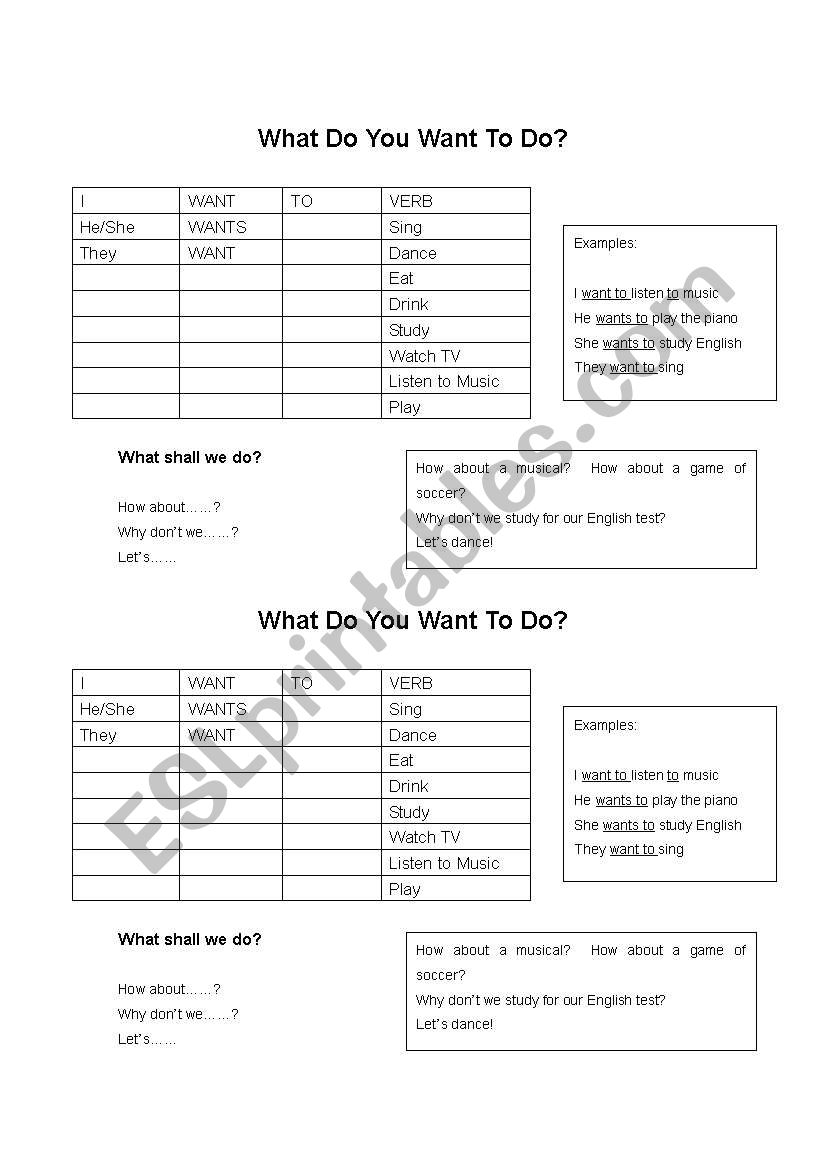 What Do You Want To Do?

| I | WANT | TO | VERB |
|---|---|---|---|
| He/She | WANTS | | Sing |
| They | WANT | | Dance |
| | | | Eat |
| | | | Drink |
| | | | Study |
| | | | Watch TV |
| | | | Listen to Music |
| | | | Play |

Examples:

I want to listen to music
He wants to play the piano
She wants to study English
They want to sing

What shall we do?

How about……?
Why don't we……?
Let's……

How about a musical? How about a game of soccer?
Why don't we study for our English test?
Let's dance!

What Do You Want To Do?

| I | WANT | TO | VERB |
|---|---|---|---|
| He/She | WANTS | | Sing |
| They | WANT | | Dance |
| | | | Eat |
| | | | Drink |
| | | | Study |
| | | | Watch TV |
| | | | Listen to Music |
| | | | Play |

Examples:

I want to listen to music
He wants to play the piano
She wants to study English
They want to sing

What shall we do?

How about……?
Why don't we……?
Let's……

How about a musical? How about a game of soccer?
Why don't we study for our English test?
Let's dance!

ESLprintables.com